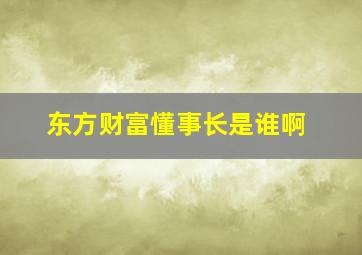 东方财富懂事长是谁啊